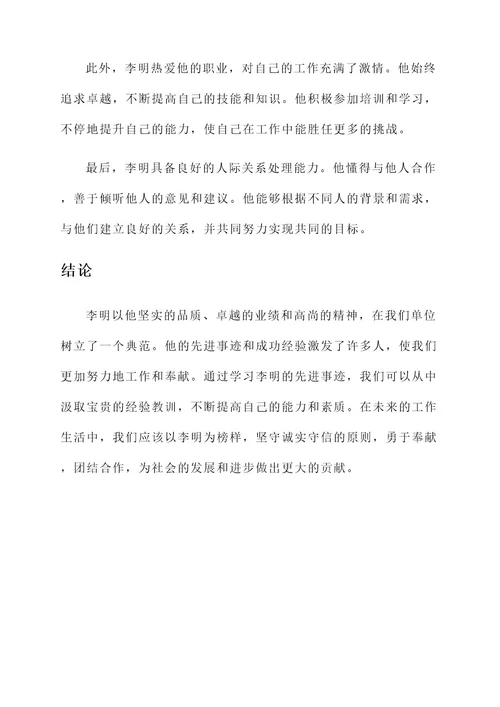 此外，李明热爱他的职业，对自己的工作充满了激情。他始终追求卓越，不断提高自己的技能和知识。他积极参加培训和学习，不停地提升自己的能力，使自己在工作中能胜任更多的挑战。

最后，李明具备良好的人际关系处理能力。他懂得与他人合作，善于倾听他人的意见和建议。他能够根据不同人的背景和需求，与他们建立良好的关系，并共同努力实现共同的目标。

结论

李明以他坚实的品质、卓越的业绩和高尚的精神，在我们单位树立了一个典范。他的先进事迹和成功经验激发了许多人，使我们更加努力地工作和奉献。通过学习李明的先进事迹，我们可以从中汲取宝贵的经验教训，不断提高自己的能力和素质。在未来的工作生活中，我们应该以李明为榜样，坚守诚实守信的原则，勇于奉献，团结合作，为社会的发展和进步做出更大的贡献。